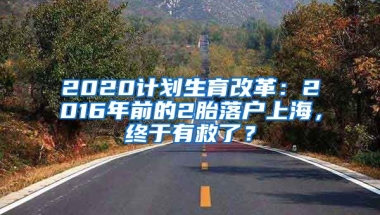 2020计划生育改革：2016年前的2胎落户上海，终于有救了？